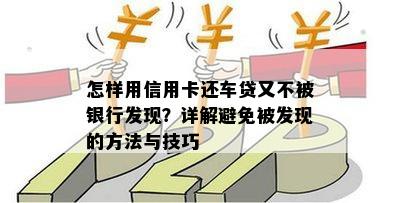 ¥ ¥ ¥

怎样用信用卡还车贷又不被银行发现？详解避免被发现的方法与技巧